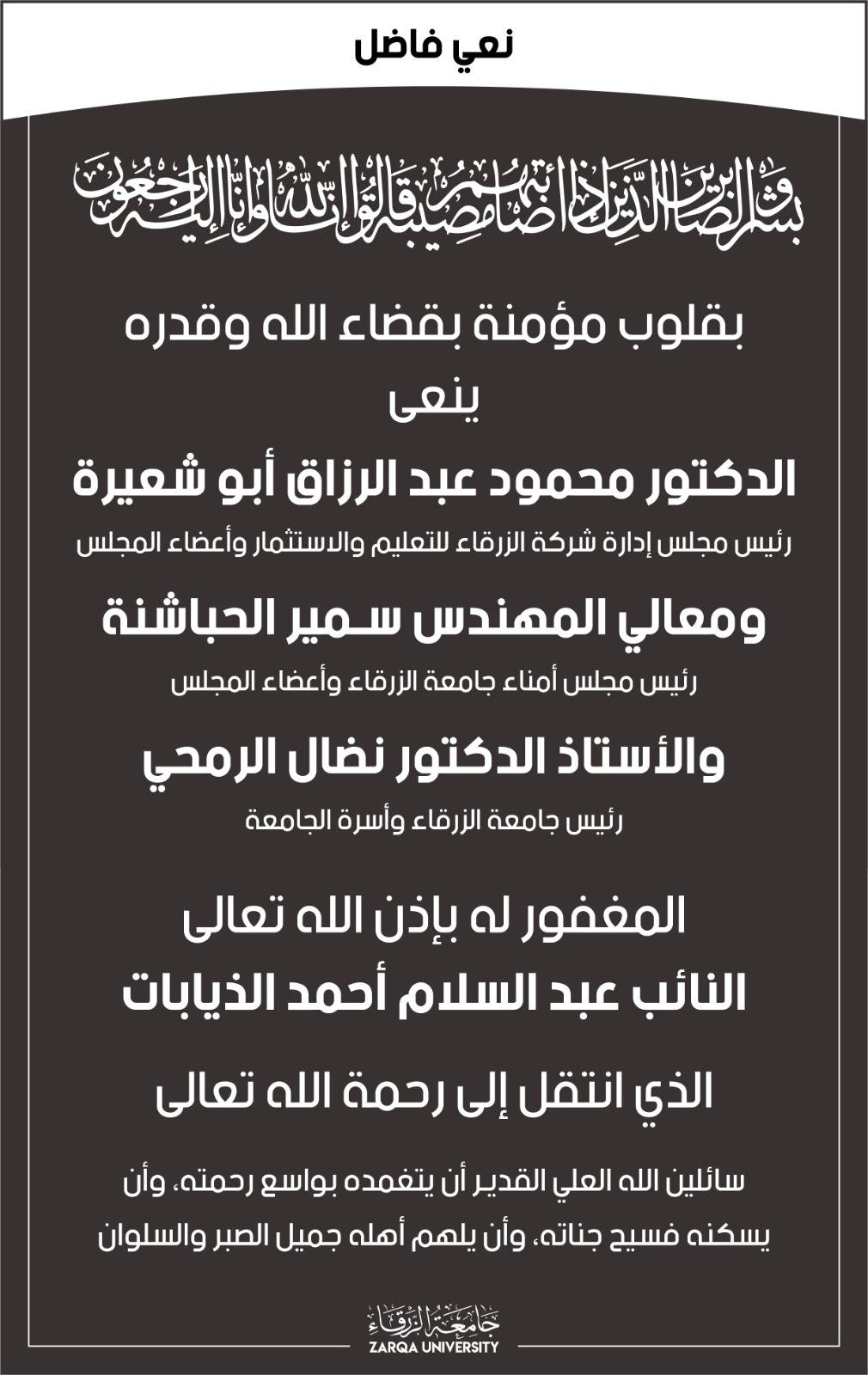 نعي فاضل

وبشر الصابرين الذين إذا أصابتهم مصيبة قالوا إنا لله وإنا إليه راجعون

بقلوب مؤمنة بقضاء الله وقدره

ينعى

الدكتور محمود عبد الرزاق أبو شعيرة

رئيس مجلس إدارة شركة الزرقاء للتعليم والاستثمار وأعضاء المجلس

ومعالي المهندس سمير الحباشنة

رئيس مجلس أمناء جامعة الزرقاء وأعضاء المجلس

والأستاذ الدكتور نضال الرمحي

رئيس جامعة الزرقاء وأسرة الجامعة

المغفور له بإذن الله تعالى

النائب عبد السلام أحمد الذيابات

الذي انتقل إلى رحمة الله تعالى

سائلين الله العلي القدير أن يتغمده بواسع رحمته، وأن يسكنه فسيح جناته، وأن يلهم أهله جميل الصبر والسلوان

جامعة الزرقاء
ZARQA UNIVERSITY